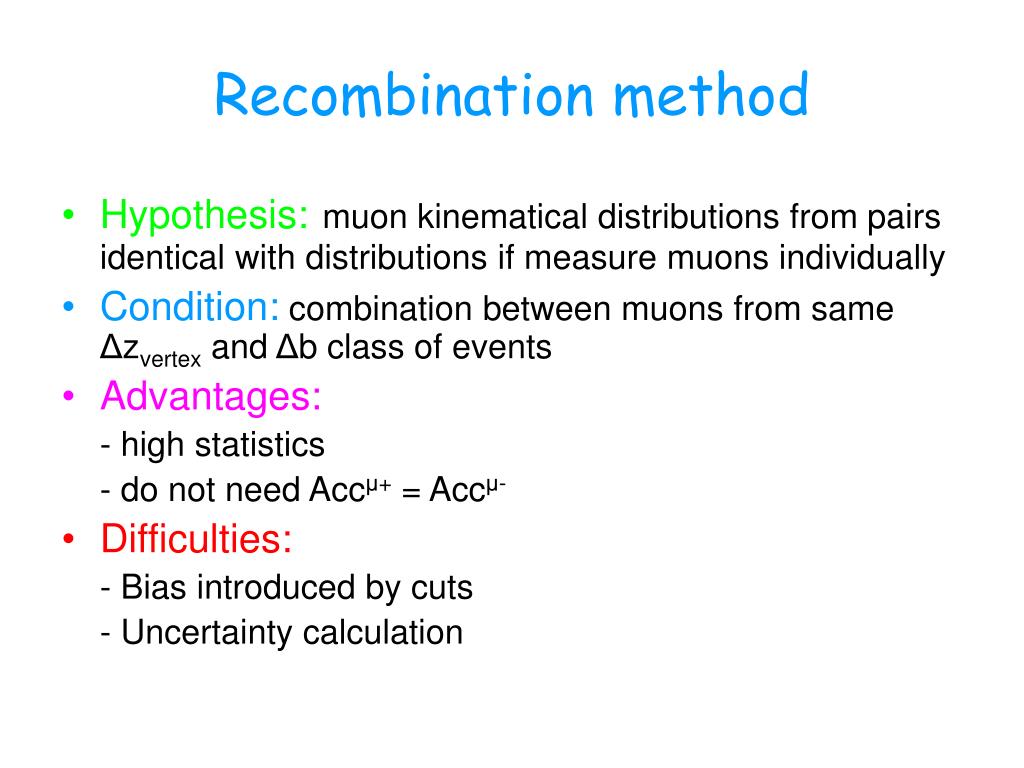 Recombination method

• Hypothesis: muon kinematical distributions from pairs identical with distributions if measure muons individually

• Condition: combination between muons from same $\Delta z_{vertex}$ and $\Delta b$ class of events

• Advantages:
- high statistics
- do not need $Acc^{\mu+} = Acc^{\mu-}$

• Difficulties:
- Bias introduced by cuts
- Uncertainty calculation